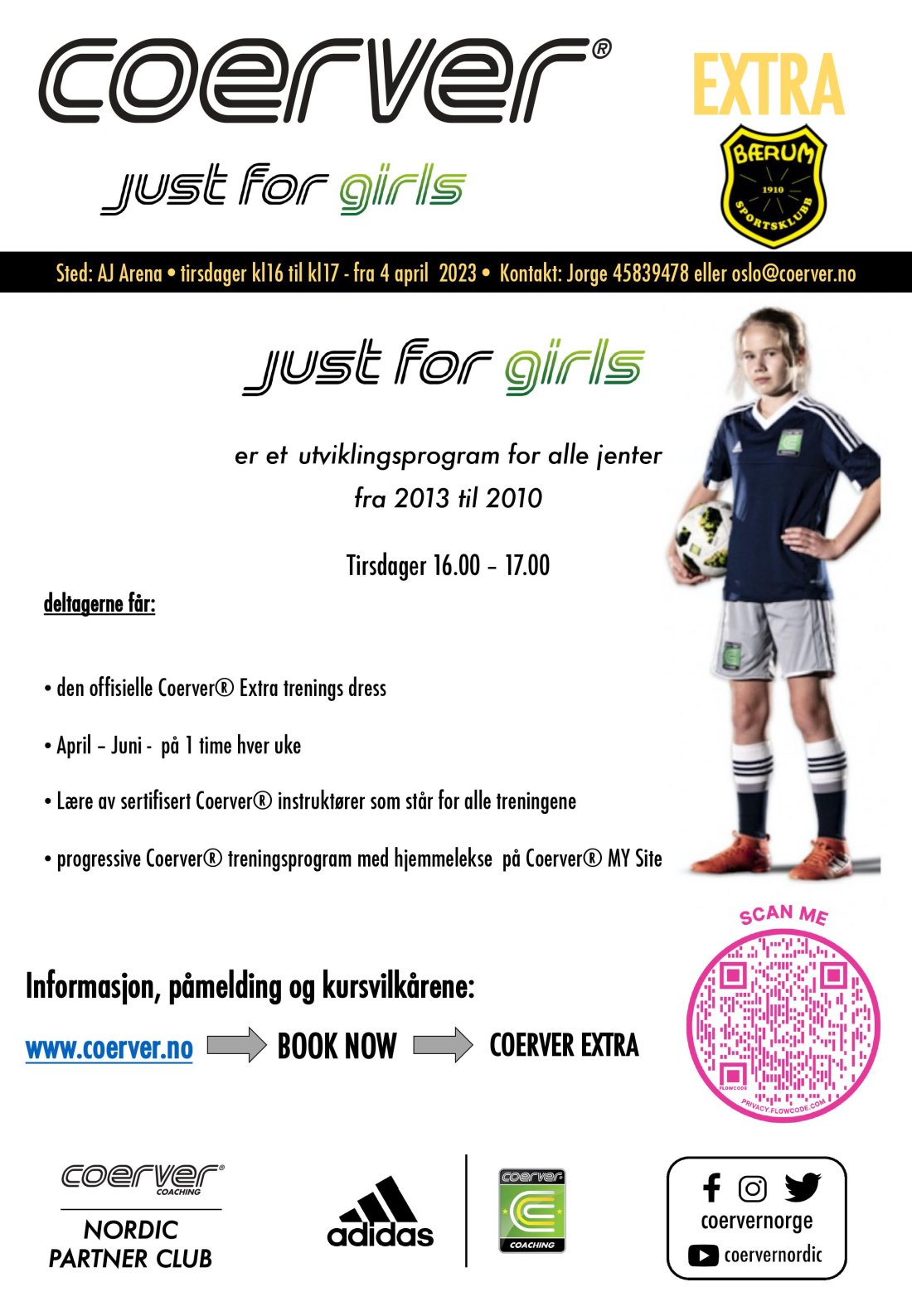 coerver®

EXTRA

just for girls

BÆRUM
1910
SPORTSKLUBB

Sted: AJ Arena • tirsdager kl16 til kl17 - fra 4 april 2023 • Kontakt: Jorge 45839478 eller oslo@coerver.no

just for girls

er et utviklingsprogram for alle jenter fra 2013 til 2010

Tirsdager 16.00 – 17.00

deltagerne får:

• den offisielle Coerver® Extra trenings dress

• April – Juni - på 1 time hver uke

• Lære av sertifisert Coerver® instruktører som står for alle treningene

• progressive Coerver® treningsprogram med hjemmelekse på Coerver® MY Site

SCAN ME

FLOWCODE
PRIVACY.FLOWCODE.COM

Informasjon, påmelding og kursvilkårene:

www.coerver.no BOOK NOW COERVER EXTRA

coerver® COACHING
NORDIC PARTNER CLUB

adidas

coerver COACHING

coervernorge
coervernordic